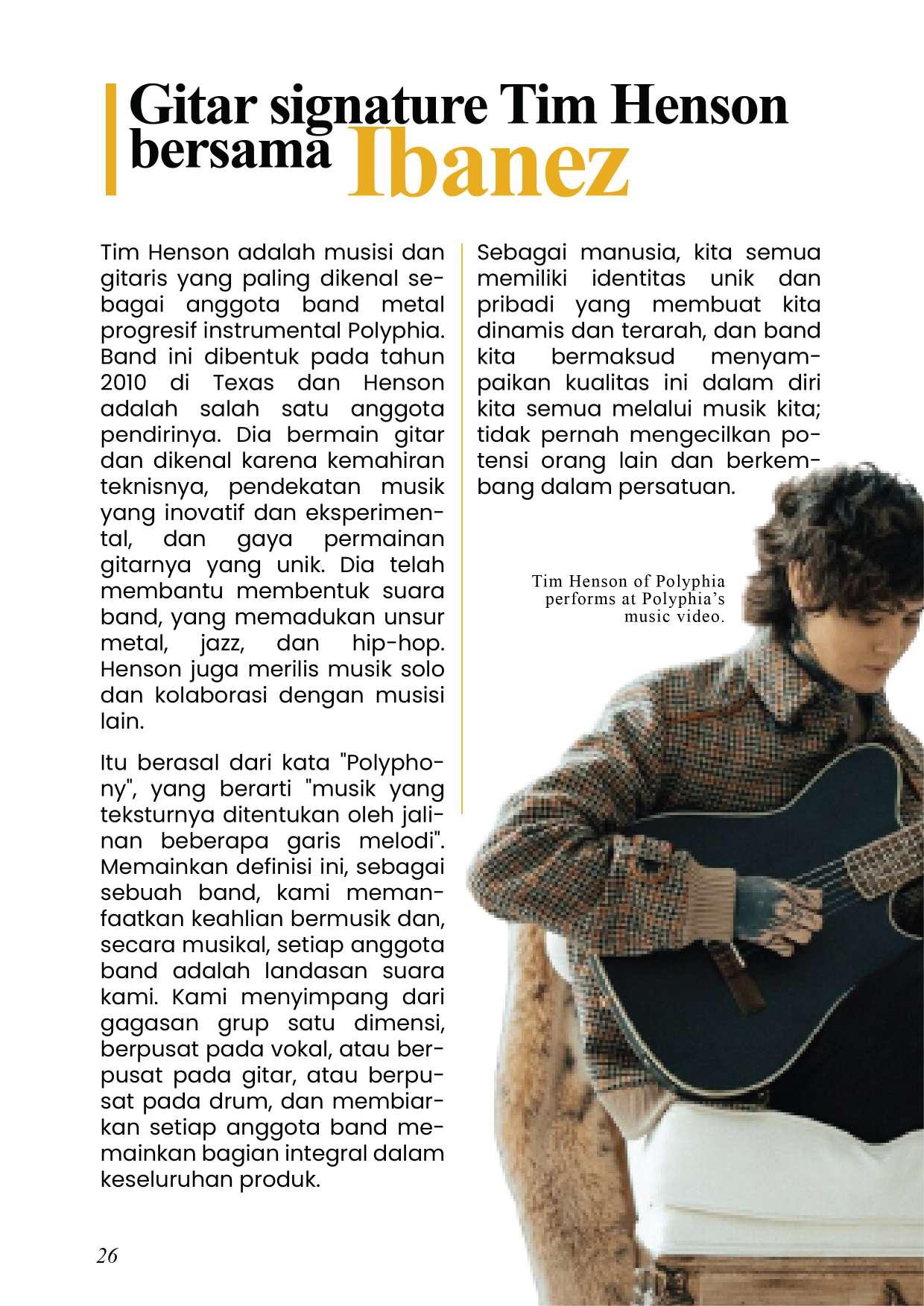 Gitar signature Tim Henson bersama Ibanez

Tim Henson adalah musisi dan gitaris yang paling dikenal sebagai anggota band metal progresif instrumental Polyphia. Band ini dibentuk pada tahun 2010 di Texas dan Henson adalah salah satu anggota pendirinya. Dia bermain gitar dan dikenal karena kemahiran teknisnya, pendekatan musik yang inovatif dan eksperimental, dan gaya permainan gitarnya yang unik. Dia telah membantu membentuk suara band, yang memadukan unsur metal, jazz, dan hip-hop. Henson juga merilis musik solo dan kolaborasi dengan musisi lain.

Itu berasal dari kata "Polyphony", yang berarti "musik yang teksturnya ditentukan oleh jalinan beberapa garis melodi". Memainkan definisi ini, sebagai sebuah band, kami memanfaatkan keahlian bermusik dan, secara musikal, setiap anggota band adalah landasan suara kami. Kami menyimpang dari gagasan grup satu dimensi, berpusat pada vokal, atau berpusat pada gitar, atau berpusat pada drum, dan membiarkan setiap anggota band memainkan bagian integral dalam keseluruhan produk.

Sebagai manusia, kita semua memiliki identitas unik dan pribadi yang membuat kita dinamis dan terarah, dan band kita bermaksud menyampaikan kualitas ini dalam diri kita semua melalui musik kita; tidak pernah mengecilkan potensi orang lain dan berkembang dalam persatuan.

Tim Henson of Polyphia performs at Polyphia's music video.

26